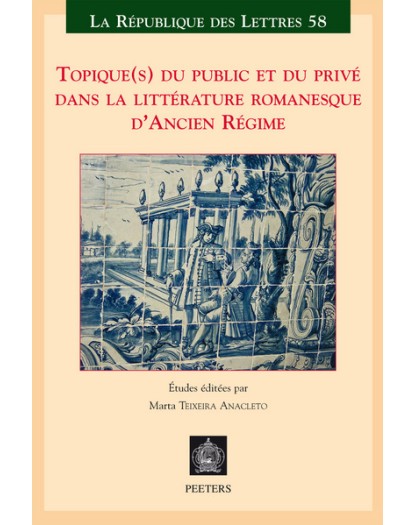 La République des Lettres 58

Topique(s) du public et du privé dans la littérature romanesque d'Ancien Régime

Études éditées par
Marta Teixeira Anacleto

PEETERS